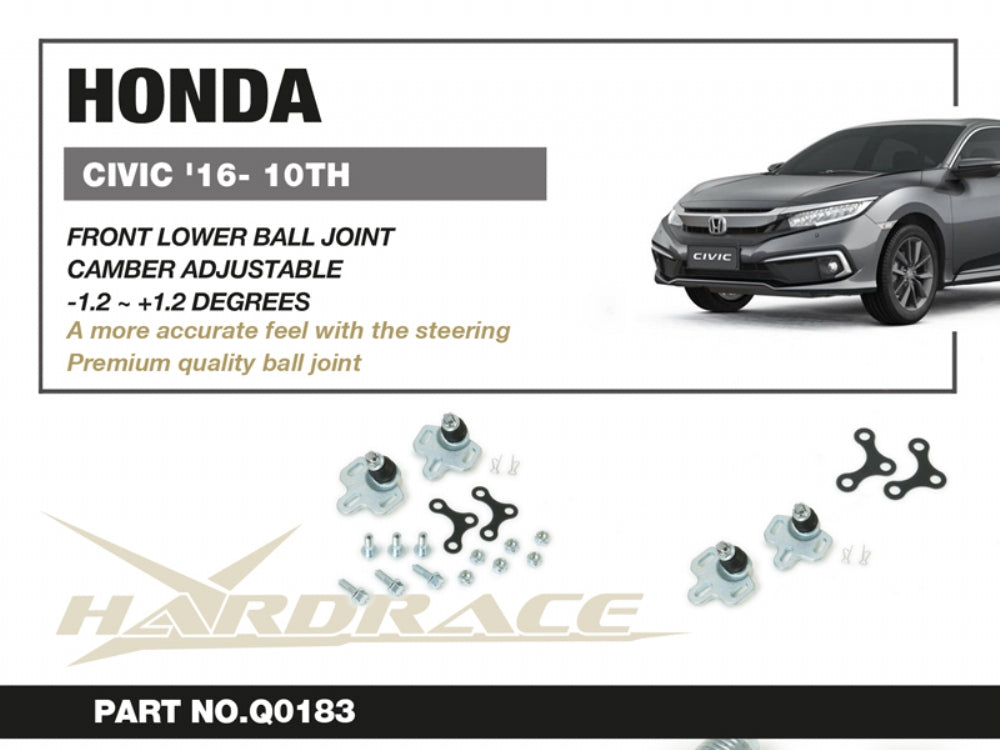 HONDA

CIVIC '16- 10TH

FRONT LOWER BALL JOINT
CAMBER ADJUSTABLE
-1.2 ~ +1.2 DEGREES
A more accurate feel with the steering
Premium quality ball joint

CIVIC

HARDRACE

PART NO.Q0183